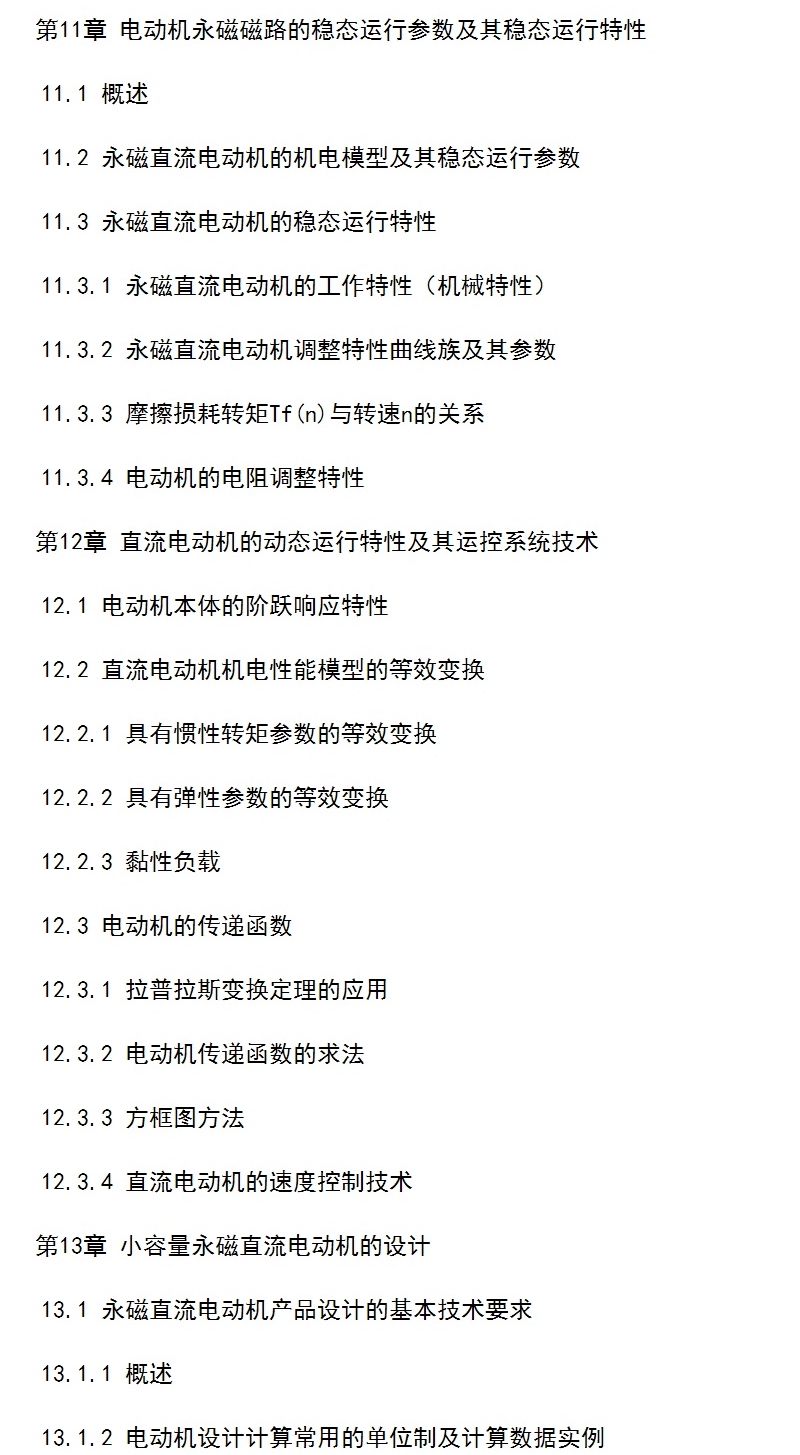 第11章 电动机永磁磁路的稳态运行参数及其稳态运行特性

11.1 概述

11.2 永磁直流电动机的机电模型及其稳态运行参数

11.3 永磁直流电动机的稳态运行特性

11.3.1 永磁直流电动机的工作特性（机械特性）

11.3.2 永磁直流电动机调整特性曲线族及其参数

11.3.3 摩擦损耗转矩Tf(n)与转速n的关系

11.3.4 电动机的电阻调整特性

第12章 直流电动机的动态运行特性及其运控系统技术

12.1 电动机本体的阶跃响应特性

12.2 直流电动机机电性能模型的等效变换

12.2.1 具有惯性转矩参数的等效变换

12.2.2 具有弹性参数的等效变换

12.2.3 黏性负载

12.3 电动机的传递函数

12.3.1 拉普拉斯变换定理的应用

12.3.2 电动机传递函数的求法

12.3.3 方框图方法

12.3.4 直流电动机的速度控制技术

第13章 小容量永磁直流电动机的设计

13.1 永磁直流电动机产品设计的基本技术要求

13.1.1 概述

13.1.2 电动机设计计算常用的单位制及计算数据实例